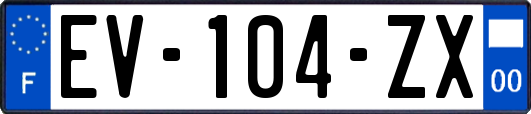 F
EV-104-ZX
00